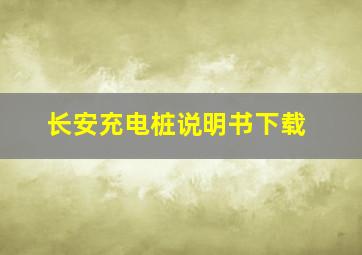 长安充电桩说明书下载